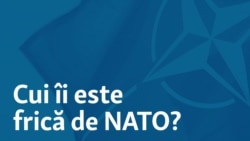 Cui îi este frică de NATO?